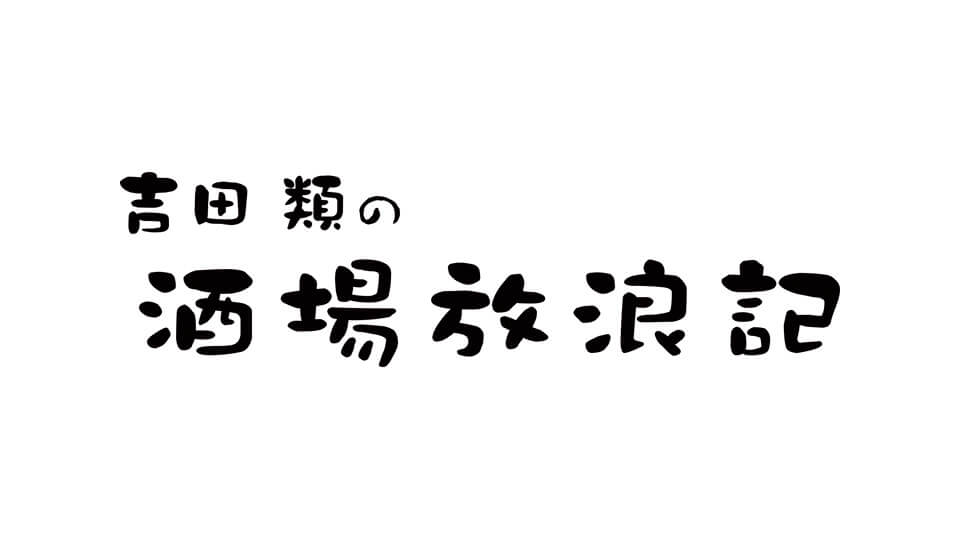 吉田 類の
酒場放浪記